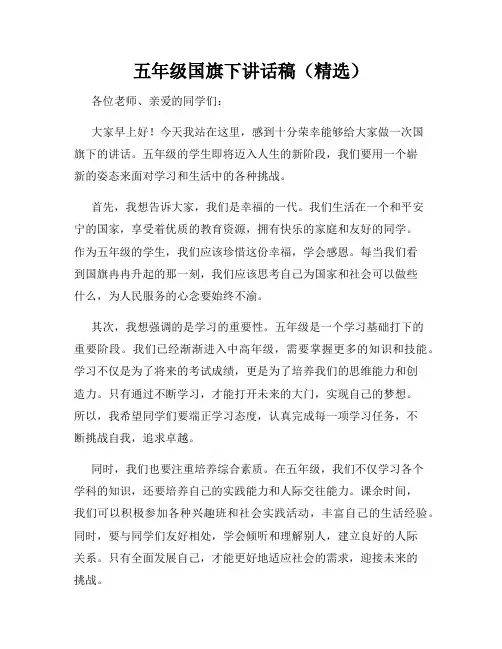 五年级国旗下讲话稿（精选）

各位老师、亲爱的同学们：

大家早上好！今天我站在这里，感到十分荣幸能够给大家做一次国旗下的讲话。五年级的学生即将迈入人生的新阶段，我们要用一个崭新的姿态来面对学习和生活中的各种挑战。

首先，我想告诉大家，我们是幸福的一代。我们生活在一个和平安宁的国家，享受着优质的教育资源，拥有快乐的家庭和友好的同学。作为五年级的学生，我们应该珍惜这份幸福，学会感恩。每当我们看到国旗冉冉升起的那一刻，我们应该思考自己为国家和社会可以做些什么，为人民服务的心念要始终不渝。

其次，我想强调的是学习的重要性。五年级是一个学习基础打下的重要阶段。我们已经渐渐进入中高年级，需要掌握更多的知识和技能。学习不仅是为了将来的考试成绩，更是为了培养我们的思维能力和创造力。只有通过不断学习，才能打开未来的大门，实现自己的梦想。所以，我希望同学们要端正学习态度，认真完成每一项学习任务，不断挑战自我，追求卓越。

同时，我们也要注重培养综合素质。在五年级，我们不仅学习各个学科的知识，还要培养自己的实践能力和人际交往能力。课余时间，我们可以积极参加各种兴趣班和社会实践活动，丰富自己的生活经验。同时，要与同学们友好相处，学会倾听和理解别人，建立良好的人际关系。只有全面发展自己，才能更好地适应社会的需求，迎接未来的挑战。